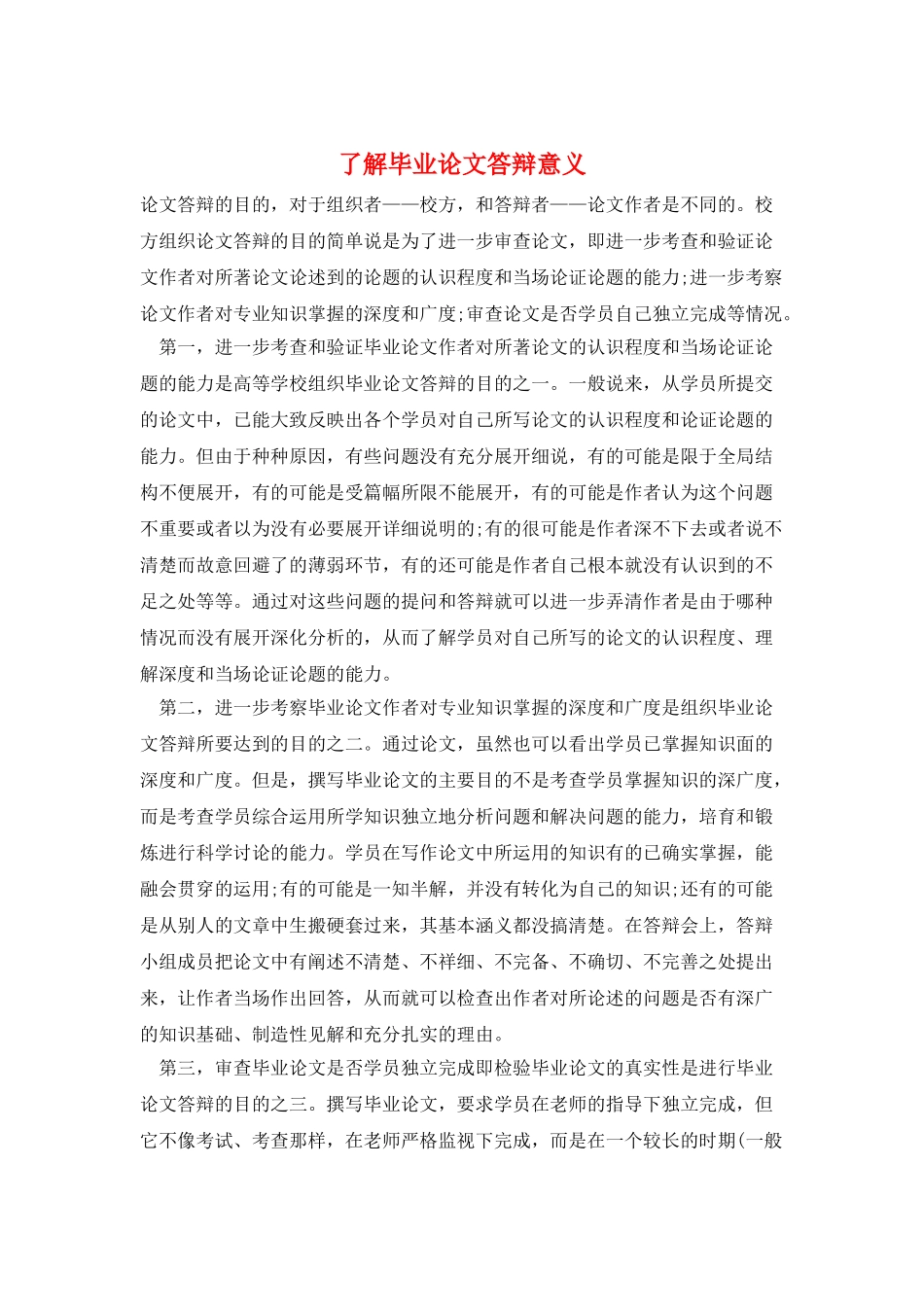 了解毕业论文答辩意义

论文答辩的目的，对于组织者——校方，和答辩者——论文作者是不同的。校方组织论文答辩的目的简单说是为了进一步审查论文，即进一步考查和验证论文作者对所著论文论述到的论题的认识程度和当场论证论题的能力;进一步考察论文作者对专业知识掌握的深度和广度;审查论文是否学员自己独立完成等情况。

第一，进一步考查和验证毕业论文作者对所著论文的认识程度和当场论证论题的能力是高等学校组织毕业论文答辩的目的之一。一般说来，从学员所提交的论文中，已能大致反映出各个学员对自己所写论文的认识程度和论证论题的能力。但由于种种原因，有些问题没有充分展开细说，有的可能是限于全局结构不便展开，有的可能是受篇幅所限不能展开，有的可能是作者认为这个问题不重要或者以为没有必要展开详细说明的;有的很可能是作者深不下去或者说不清楚而故意回避了的薄弱环节，有的还可能是作者自己根本就没有认识到的不足之处等等。通过对这些问题的提问和答辩就可以进一步弄清作者是由于哪种情况而没有展开深化分析的，从而了解学员对自己所写的论文的认识程度、理解深度和当场论证论题的能力。

第二，进一步考察毕业论文作者对专业知识掌握的深度和广度是组织毕业论文答辩所要达到的目的之二。通过论文，虽然也可以看出学员已掌握知识面的深度和广度。但是，撰写毕业论文的主要目的不是考查学员掌握知识的深广度，而是考查学员综合运用所学知识独立地分析问题和解决问题的能力，培育和锻炼进行科学讨论的能力。学员在写作论文中所运用的知识有的已确实掌握，能融会贯穿的运用;有的可能是一知半解，并没有转化为自己的知识;还有的可能是从别人的文章中生搬硬套过来，其基本涵义都没搞清楚。在答辩会上，答辩小组成员把论文中有阐述不清楚、不祥细、不完备、不确切、不完善之处提出来，让作者当场作出回答，从而就可以检查出作者对所论述的问题是否有深广的知识基础、制造性见解和充分扎实的理由。

第三，审查毕业论文是否学员独立完成即检验毕业论文的真实性是进行毕业论文答辩的目的之三。撰写毕业论文，要求学员在老师的指导下独立完成，但它不像考试、考查那样，在老师严格监视下完成，而是在一个较长的时期(一般